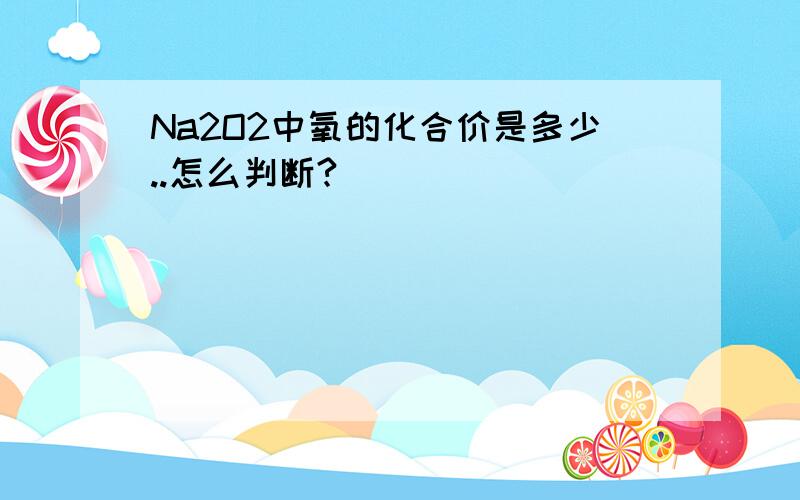 Na2O2中氧的化合价是多少..怎么判断?